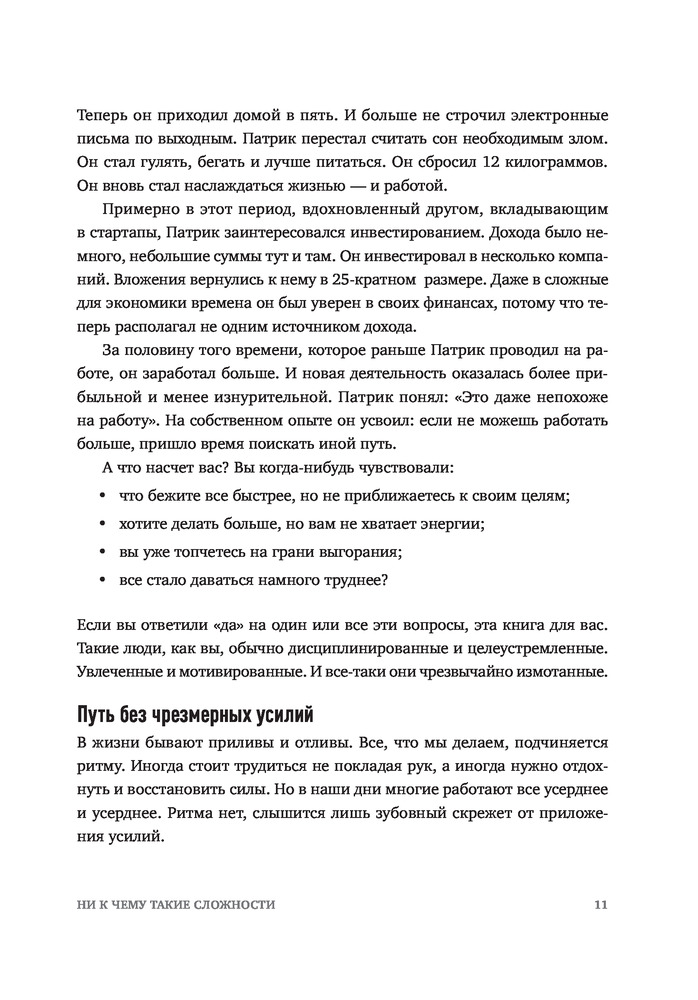 Теперь он приходил домой в пять. И больше не строчил электронные письма по выходным. Патрик перестал считать сон необходимым злом. Он стал гулять, бегать и лучше питаться. Он сбросил 12 килограммов. Он вновь стал наслаждаться жизнью — и работой.

Примерно в этот период, вдохновленный другом, вкладывающим в стартапы, Патрик заинтересовался инвестированием. Дохода было немного, небольшие суммы тут и там. Он инвестировал в несколько компаний. Вложения вернулись к нему в 25-кратном размере. Даже в сложные для экономики времена он был уверен в своих финансах, потому что теперь располагал не одним источником дохода.

За половину того времени, которое раньше Патрик проводил на работе, он заработал больше. И новая деятельность оказалась более прибыльной и менее изнурительной. Патрик понял: «Это даже непохоже на работу». На собственном опыте он усвоил: если не можешь работать больше, пришло время поискать иной путь.

А что насчет вас? Вы когда-нибудь чувствовали:

• что бежите все быстрее, но не приближаетесь к своим целям;
• хотите делать больше, но вам не хватает энергии;
• вы уже топчетесь на грани выгорания;
• все стало даваться намного труднее?

Если вы ответили «да» на один или все эти вопросы, эта книга для вас. Такие люди, как вы, обычно дисциплинированные и целеустремленные. Увлеченные и мотивированные. И все-таки они чрезвычайно измотанные.

Путь без чрезмерных усилий

В жизни бывают приливы и отливы. Все, что мы делаем, подчиняется ритму. Иногда стоит трудиться не покладая рук, а иногда нужно отдохнуть и восстановить силы. Но в наши дни многие работают все усерднее и усерднее. Ритма нет, слышится лишь зубовный скрежет от приложения усилий.

НИ К ЧЕМУ ТАКИЕ СЛОЖНОСТИ 11